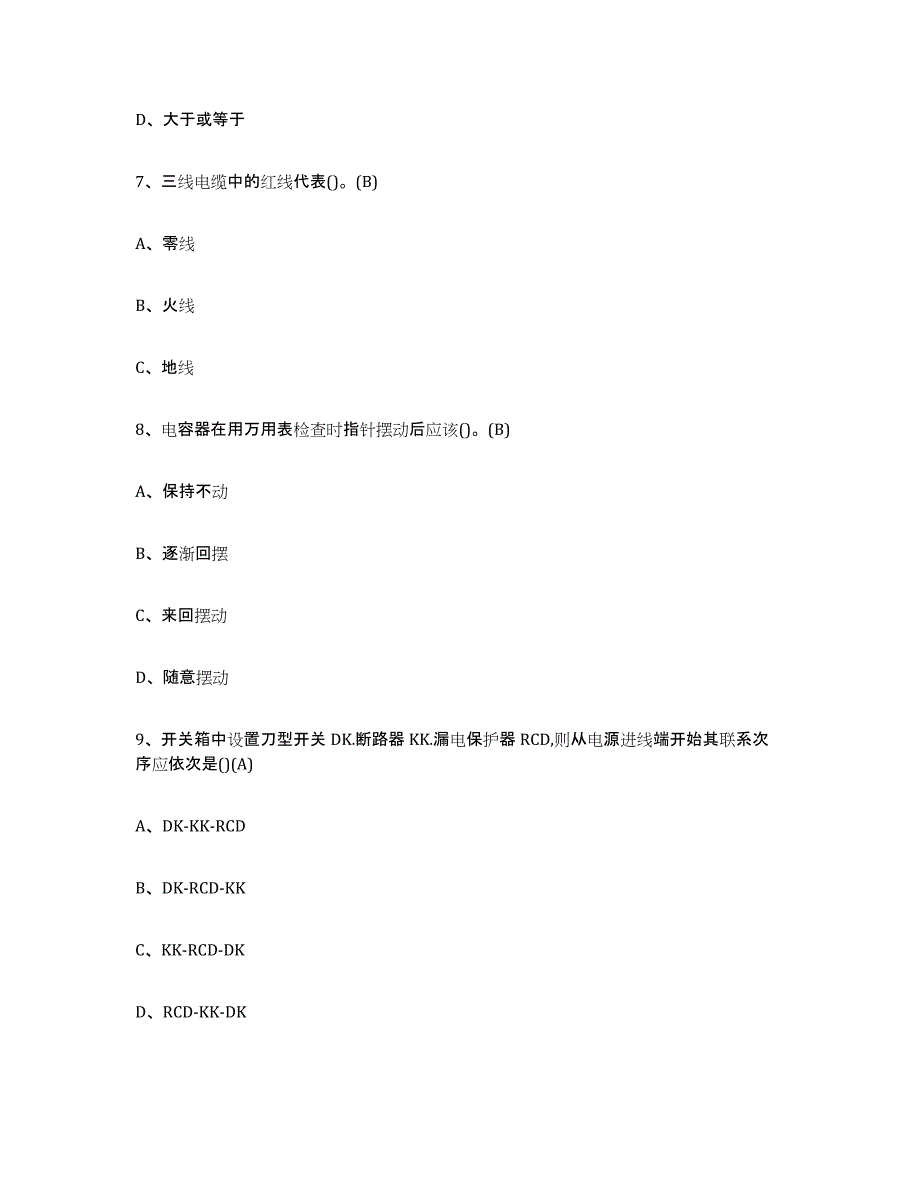 D、大于或等于

7、三线电缆中的红线代表()。(B)

A、零线

B、火线

C、地线

8、电容器在用万用表检查时指针摆动后应该()。(B)

A、保持不动

B、逐渐回摆

C、来回摆动

D、随意摆动

9、开关箱中设置刀型开关 DK.断路器 KK.漏电保护器 RCD,则从电源进线端开始其联系次序应依次是()(A)

A、DK-KK-RCD

B、DK-RCD-KK

C、KK-RCD-DK

D、RCD-KK-DK